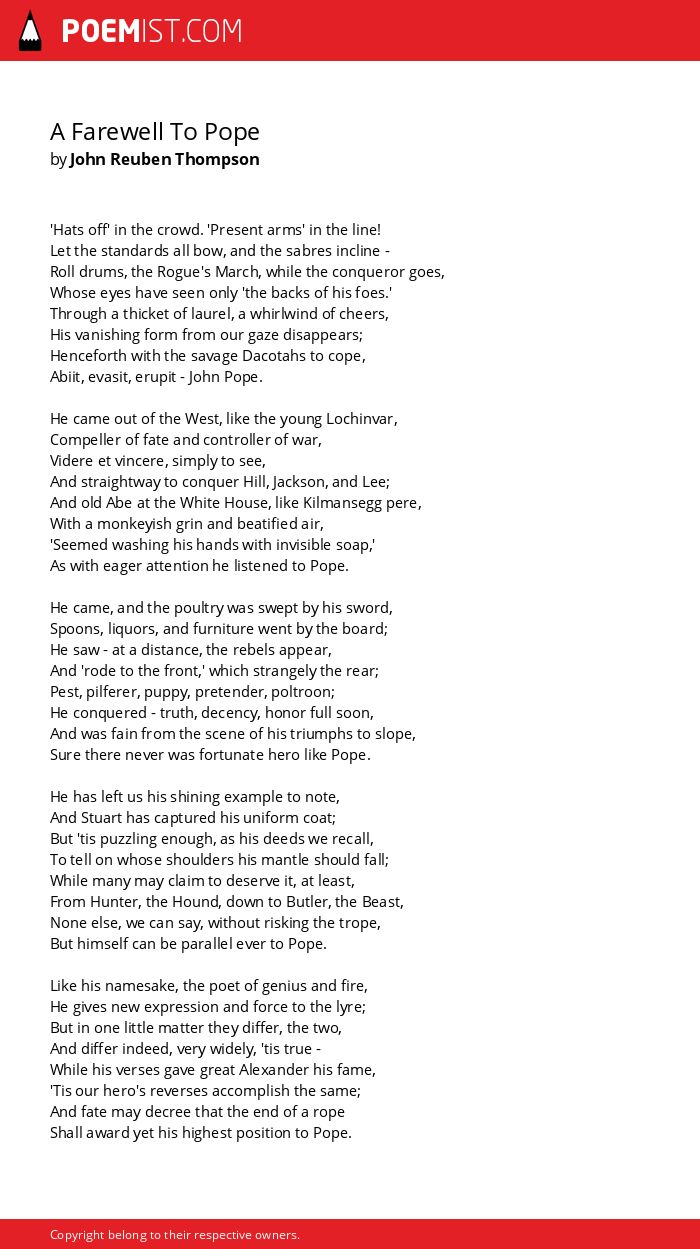 POEMIST.COM

A Farewell To Pope
by John Reuben Thompson

'Hats off' in the crowd. 'Present arms' in the line!
Let the standards all bow, and the sabres incline -
Roll drums, the Rogue's March, while the conqueror goes,
Whose eyes have seen only 'the backs of his foes.'
Through a thicket of laurel, a whirlwind of cheers,
His vanishing form from our gaze disappears;
Henceforth with the savage Dacotahs to cope,
Abiit, evasit, erupit - John Pope.

He came out of the West, like the young Lochinvar,
Compeller of fate and controller of war,
Videre et vincere, simply to see,
And straightway to conquer Hill, Jackson, and Lee;
And old Abe at the White House, like Kilmansegg pere,
With a monkeyish grin and beatified air,
'Seemed washing his hands with invisible soap,'
As with eager attention he listened to Pope.

He came, and the poultry was swept by his sword,
Spoons, liquors, and furniture went by the board;
He saw - at a distance, the rebels appear,
And 'rode to the front,' which strangely the rear;
Pest, pilferer, puppy, pretender, poltroon;
He conquered - truth, decency, honor full soon,
And was fain from the scene of his triumphs to slope,
Sure there never was fortunate hero like Pope.

He has left us his shining example to note,
And Stuart has captured his uniform coat;
But 'tis puzzling enough, as his deeds we recall,
To tell on whose shoulders his mantle should fall;
While many may claim to deserve it, at least,
From Hunter, the Hound, down to Butler, the Beast,
None else, we can say, without risking the trope,
But himself can be parallel ever to Pope.

Like his namesake, the poet of genius and fire,
He gives new expression and force to the lyre;
But in one little matter they differ, the two,
And differ indeed, very widely, 'tis true -
While his verses gave great Alexander his fame,
'Tis our hero's reverses accomplish the same;
And fate may decree that the end of a rope
Shall award yet his highest position to Pope.

Copyright belong to their respective owners.